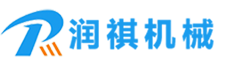 润祺机械